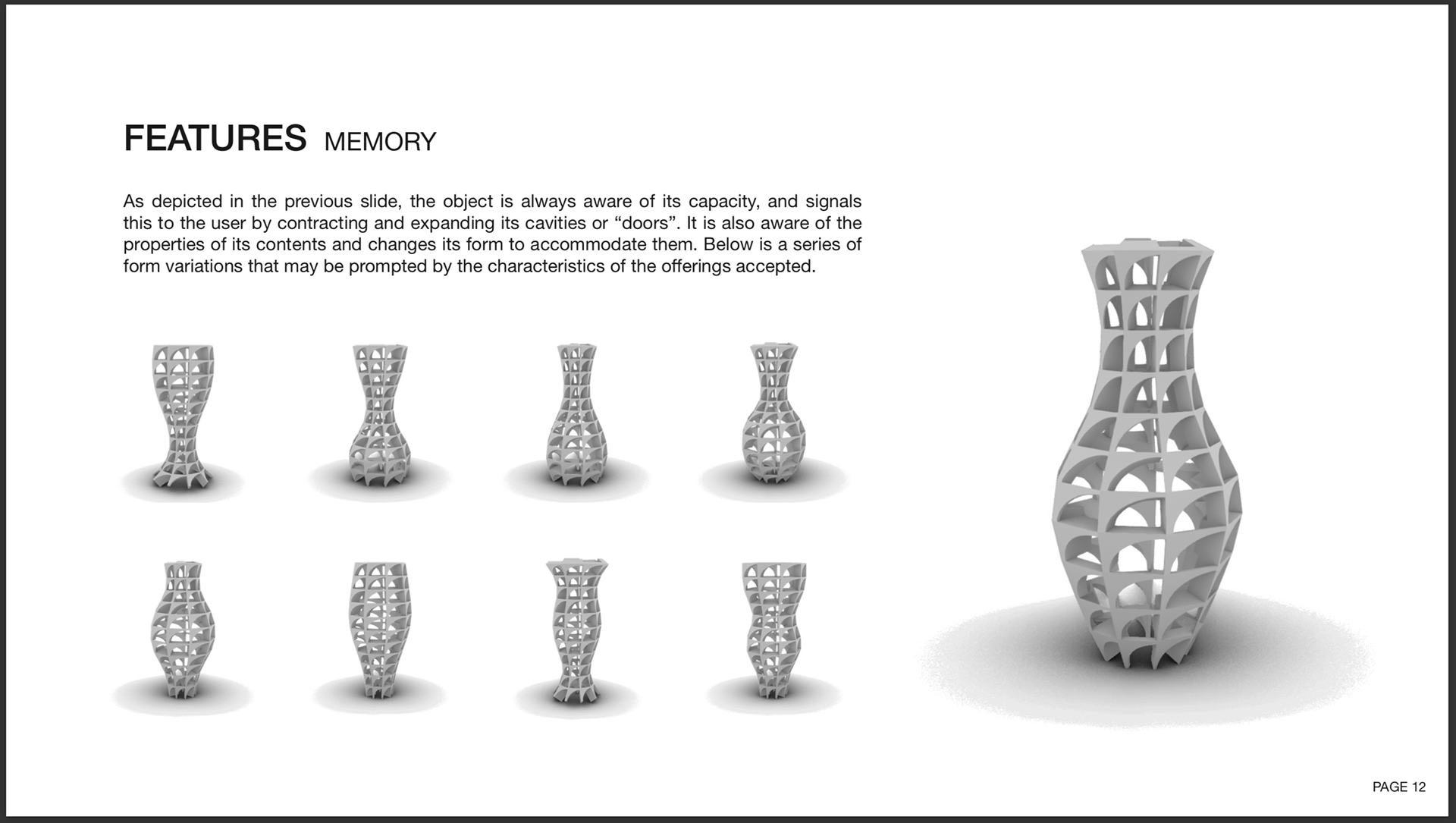 FEATURES MEMORY

As depicted in the previous slide, the object is always aware of its capacity, and signals this to the user by contracting and expanding its cavities or “doors”. It is also aware of the properties of its contents and changes its form to accommodate them. Below is a series of form variations that may be prompted by the characteristics of the offerings accepted.

PAGE 12